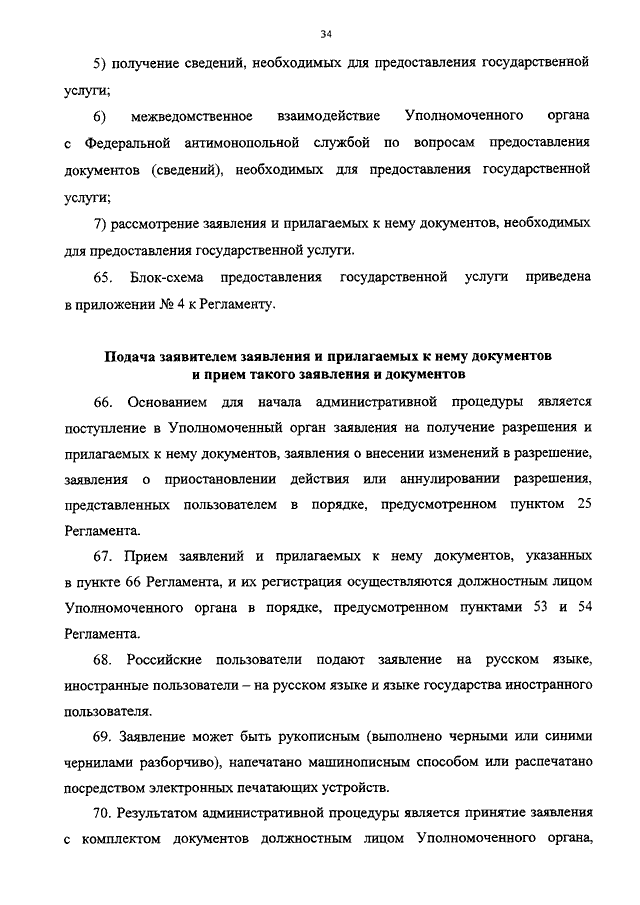 34

5) получение сведений, необходимых для предоставления государственной услуги;

6) межведомственное взаимодействие Уполномоченного органа с Федеральной антимонопольной службой по вопросам предоставления документов (сведений), необходимых для предоставления государственной услуги;

7) рассмотрение заявления и прилагаемых к нему документов, необходимых для предоставления государственной услуги.

65. Блок-схема предоставления государственной услуги приведена в приложении № 4 к Регламенту.

Подача заявителем заявления и прилагаемых к нему документов и прием такого заявления и документов

66. Основанием для начала административной процедуры является поступление в Уполномоченный орган заявления на получение разрешения и прилагаемых к нему документов, заявления о внесении изменений в разрешение, заявления о приостановлении действия или аннулировании разрешения, представленных пользователем в порядке, предусмотренном пунктом 25 Регламента.

67. Прием заявлений и прилагаемых к нему документов, указанных в пункте 66 Регламента, и их регистрация осуществляются должностным лицом Уполномоченного органа в порядке, предусмотренном пунктами 53 и 54 Регламента.

68. Российские пользователи подают заявление на русском языке, иностранные пользователи – на русском языке и языке государства иностранного пользователя.

69. Заявление может быть рукописным (выполнено черными или синими чернилами разборчиво), напечатано машинописным способом или распечатано посредством электронных печатающих устройств.

70. Результатом административной процедуры является принятие заявления с комплектом документов должностным лицом Уполномоченного органа,